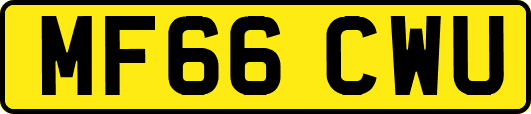 MF66 CWU